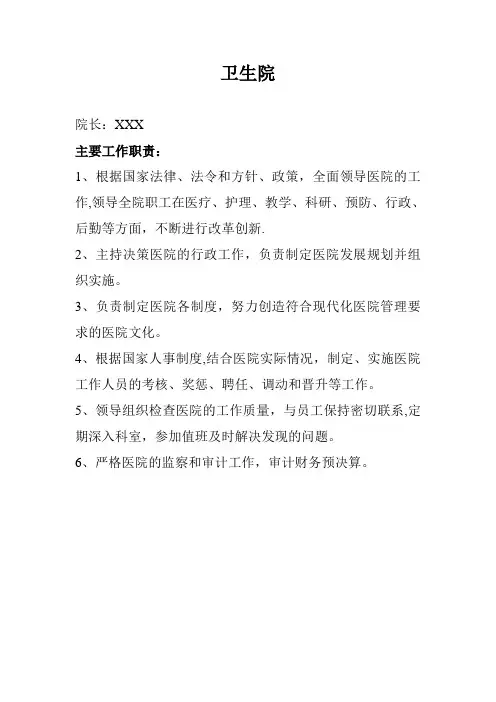 卫生院

院长：XXX

主要工作职责：

1、根据国家法律、法令和方针、政策，全面领导医院的工作,领导全院职工在医疗、护理、教学、科研、预防、行政、后勤等方面，不断进行改革创新.

2、主持决策医院的行政工作，负责制定医院发展规划并组织实施。

3、负责制定医院各制度，努力创造符合现代化医院管理要求的医院文化。

4、根据国家人事制度,结合医院实际情况，制定、实施医院工作人员的考核、奖惩、聘任、调动和晋升等工作。

5、领导组织检查医院的工作质量，与员工保持密切联系,定期深入科室，参加值班及时解决发现的问题。

6、严格医院的监察和审计工作，审计财务预决算。